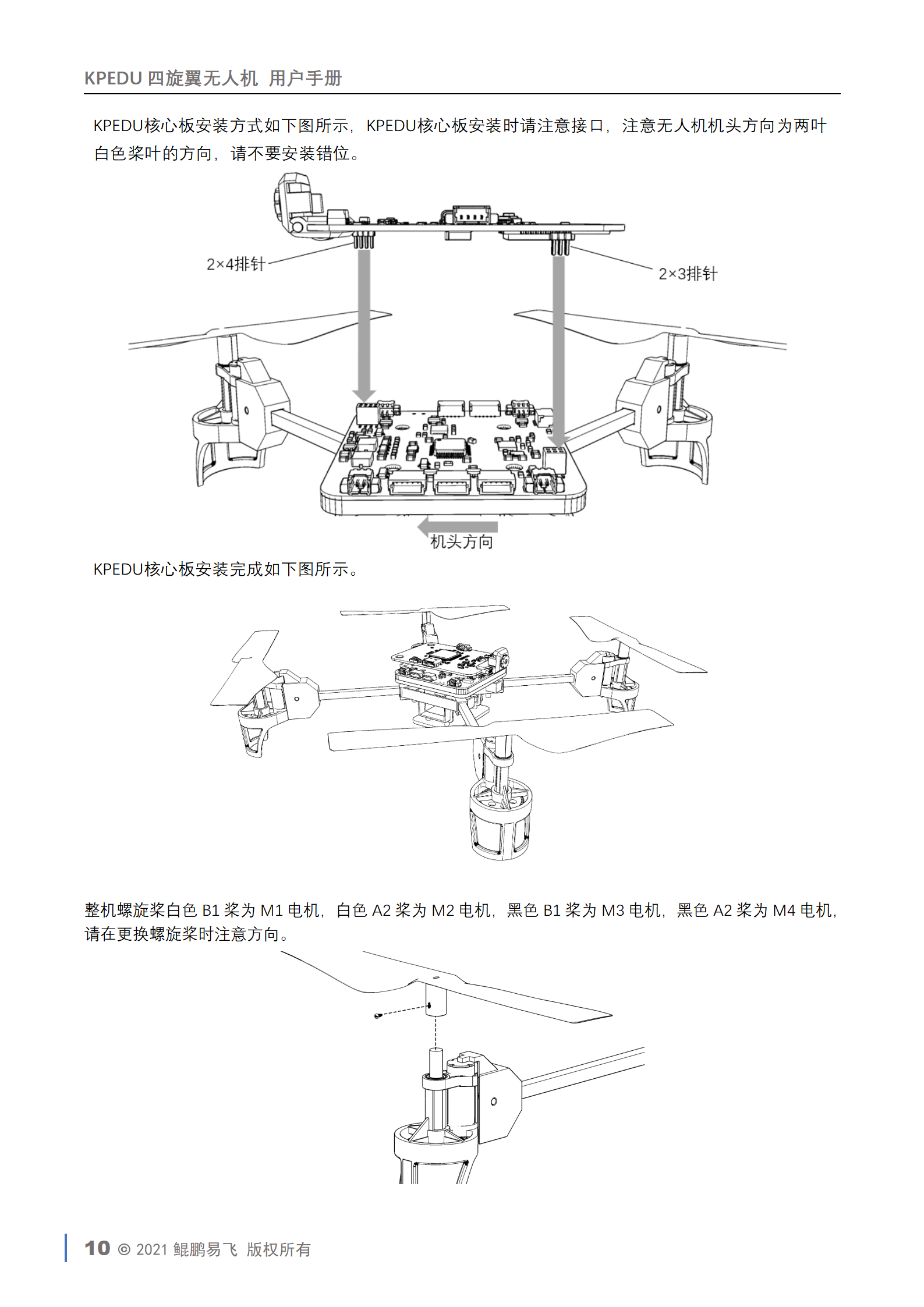 KPEDU 四旋翼无人机 用户手册

KPEDU核心板安装方式如下图所示，KPEDU核心板安装时请注意接口，注意无人机机头方向为两叶白色桨叶的方向，请不要安装错位。

2×4排针

2×3排针

机头方向

KPEDU核心板安装完成如下图所示。

整机螺旋桨白色 B1 桨为 M1 电机，白色 A2 桨为 M2 电机，黑色 B1 桨为 M3 电机，黑色 A2 桨为 M4 电机，请在更换螺旋桨时注意方向。

10 © 2021 鲲鹏易飞 版权所有